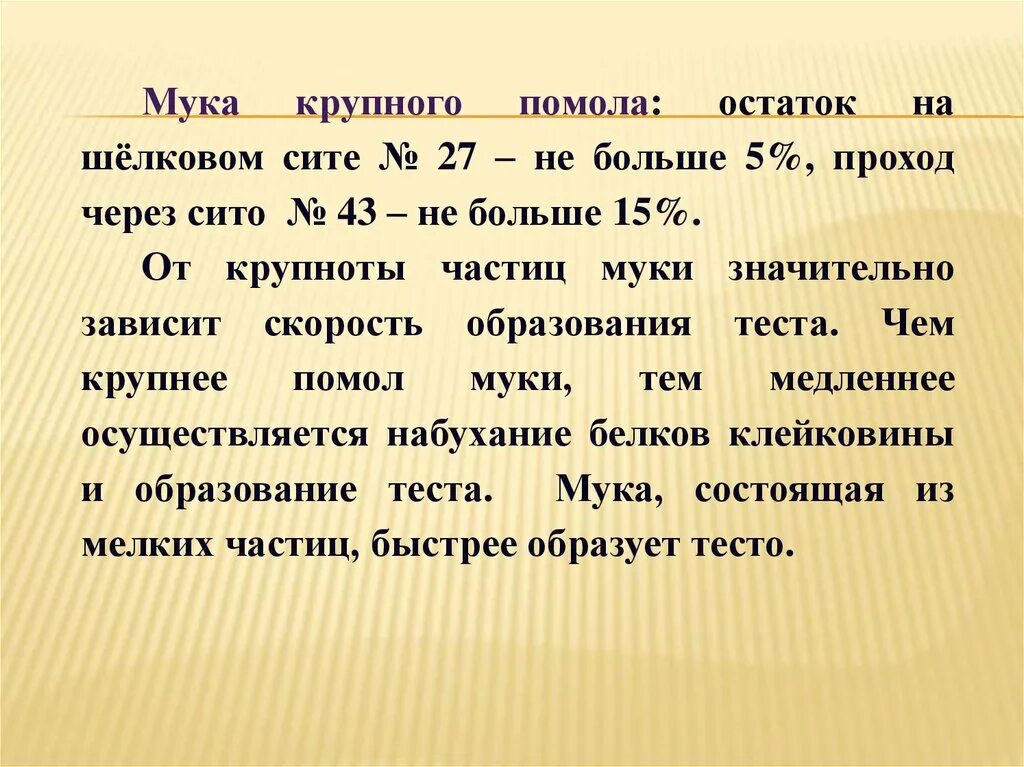 Мука крупного помола: остаток на шёлковом сите № 27 – не больше 5%, проход через сито № 43 – не больше 15%.

От крупноты частиц муки значительно зависит скорость образования теста. Чем крупнее помол муки, тем медленнее осуществляется набухание белков клейковины и образование теста. Мука, состоящая из мелких частиц, быстрее образует тесто.